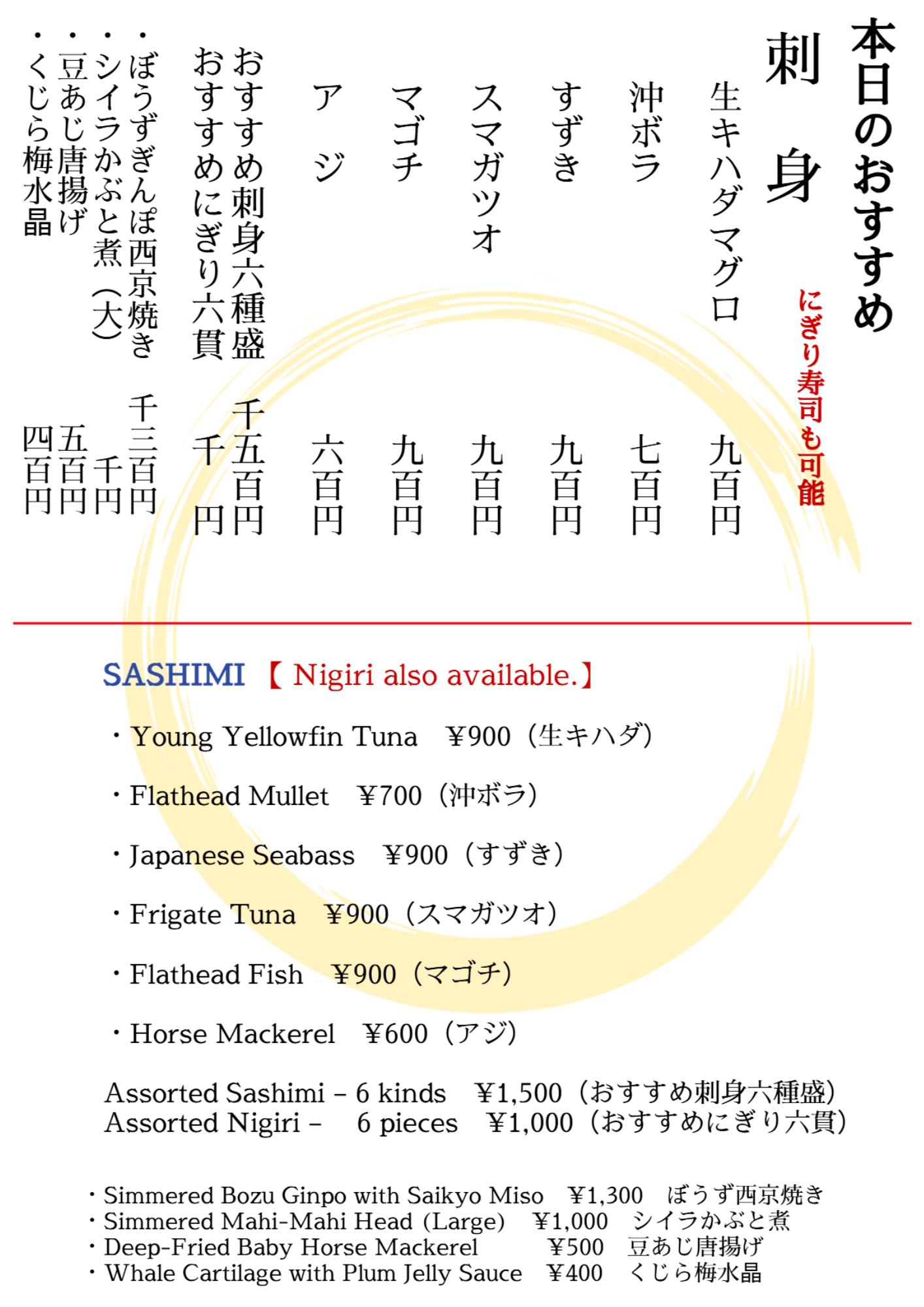 本日のおすすめ

刺 身

にぎり寿司も可能

生キハダマグロ 九百円
沖ボラ 七百円
すずき 九百円
スマガツオ 九百円
マゴチ 九百円
アジ 六百円
おすすめ刺身六種盛 千五百円
おすすめにぎり六貫 千円

・ぼうずぎんぽ西京焼き 千三百円
・シイラかぶと煮（大） 千円
・豆あじ唐揚げ 五百円
・くじら梅水晶 四百円

SASHIMI 【 Nigiri also available.】

・Young Yellowfin Tuna ¥900（生キハダ）

・Flathead Mullet ¥700（沖ボラ）

・Japanese Seabass ¥900（すずき）

・Frigate Tuna ¥900（スマガツオ）

・Flathead Fish ¥900（マゴチ）

・Horse Mackerel ¥600（アジ）

Assorted Sashimi – 6 kinds ¥1,500（おすすめ刺身六種盛）
Assorted Nigiri – 6 pieces ¥1,000（おすすめにぎり六貫）

・Simmered Bozu Ginpo with Saikyo Miso ¥1,300 ぼうず西京焼き
・Simmered Mahi-Mahi Head (Large) ¥1,000 シイラかぶと煮
・Deep-Fried Baby Horse Mackerel ¥500 豆あじ唐揚げ
・Whale Cartilage with Plum Jelly Sauce ¥400 くじら梅水晶